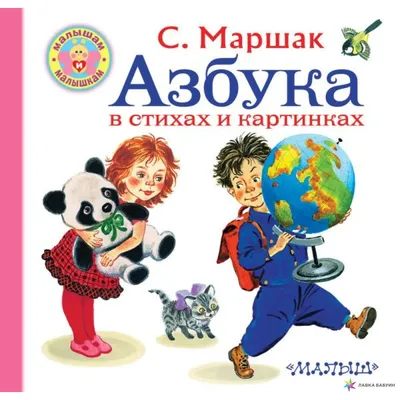 малышам
и
малышкам

С. Маршак
Азбука
в стихах и картинках

«МАЛЫШ»

ЛАВКА БАБУИН